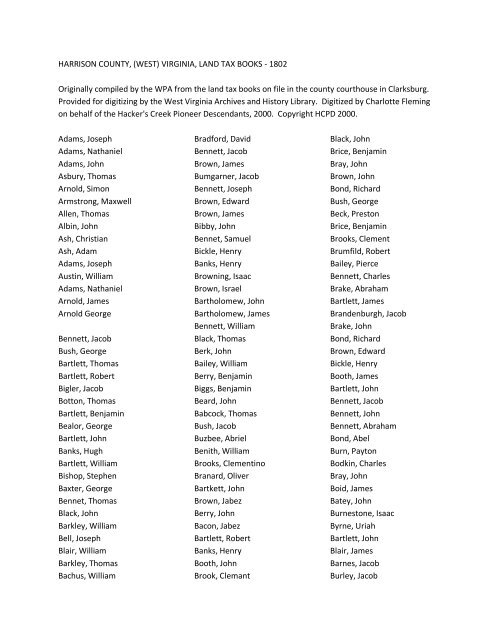 HARRISON COUNTY, (WEST) VIRGINIA, LAND TAX BOOKS - 1802

Originally compiled by the WPA from the land tax books on file in the county courthouse in Clarksburg. Provided for digitizing by the West Virginia Archives and History Library. Digitized by Charlotte Fleming on behalf of the Hacker's Creek Pioneer Descendants, 2000. Copyright HCPD 2000.

Adams, Joseph
Adams, Nathaniel
Adams, John
Asbury, Thomas
Arnold, Simon
Armstrong, Maxwell
Allen, Thomas
Albin, John
Ash, Christian
Ash, Adam
Adams, Joseph
Austin, William
Adams, Nathaniel
Arnold, James
Arnold George

Bennett, Jacob
Bush, George
Bartlett, Thomas
Bartlett, Robert
Bigler, Jacob
Botton, Thomas
Bartlett, Benjamin
Bealor, George
Bartlett, John
Banks, Hugh
Bartlett, William
Bishop, Stephen
Baxter, George
Bennet, Thomas
Black, John
Barkley, William
Bell, Joseph
Blair, William
Barkley, Thomas
Bachus, William

Bradford, David
Bennett, Jacob
Brown, James
Bumgarner, Jacob
Bennett, Joseph
Brown, Edward
Brown, James
Bibby, John
Bennet, Samuel
Bickle, Henry
Banks, Henry
Browning, Isaac
Brown, Israel
Bartholomew, John
Bartholomew, James
Bennett, William
Black, Thomas
Berk, John
Bailey, William
Berry, Benjamin
Biggs, Benjamin
Beard, John
Babcock, Thomas
Bush, Jacob
Buzbee, Abriel
Benith, William
Brooks, Clementino
Branard, Oliver
Bartkett, John
Brown, Jabez
Berry, John
Bacon, Jabez
Bartlett, Robert
Banks, Henry
Booth, John
Brook, Clemant

Black, John
Brice, Benjamin
Bray, John
Brown, John
Bond, Richard
Bush, George
Beck, Preston
Brice, Benjamin
Brooks, Clement
Brumfild, Robert
Bailey, Pierce
Bennett, Charles
Brake, Abraham
Bartlett, James
Brandenburgh, Jacob
Brake, John
Bond, Richard
Brown, Edward
Bickle, Henry
Booth, James
Bartlett, John
Bennett, Jacob
Bennett, John
Bennett, Abraham
Bond, Abel
Burn, Payton
Bodkin, Charles
Bray, John
Boid, James
Batey, John
Burnestone, Isaac
Byrne, Uriah
Bartlett, John
Blair, James
Barnes, Jacob
Burley, Jacob